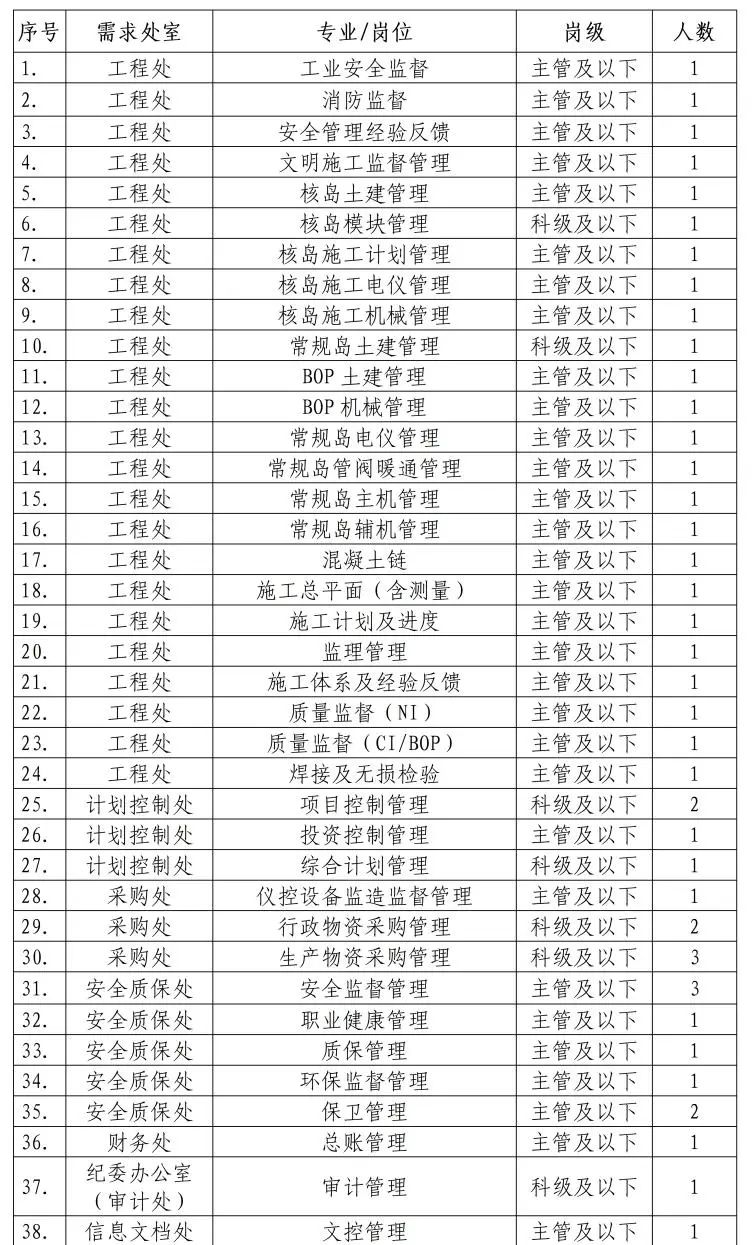 | 序号 | 需求处室 | 专业/岗位 | 岗级 | 人数 |
|---|---|---|---|---|
| 1. | 工程处 | 工业安全监督 | 主管及以下 | 1 |
| 2. | 工程处 | 消防监督 | 主管及以下 | 1 |
| 3. | 工程处 | 安全管理经验反馈 | 主管及以下 | 1 |
| 4. | 工程处 | 文明施工监督管理 | 主管及以下 | 1 |
| 5. | 工程处 | 核岛土建管理 | 主管及以下 | 1 |
| 6. | 工程处 | 核岛模块管理 | 科级及以下 | 1 |
| 7. | 工程处 | 核岛施工计划管理 | 主管及以下 | 1 |
| 8. | 工程处 | 核岛施工电仪管理 | 主管及以下 | 1 |
| 9. | 工程处 | 核岛施工机械管理 | 主管及以下 | 1 |
| 10. | 工程处 | 常规岛土建管理 | 科级及以下 | 1 |
| 11. | 工程处 | BOP土建管理 | 主管及以下 | 1 |
| 12. | 工程处 | BOP机械管理 | 主管及以下 | 1 |
| 13. | 工程处 | 常规岛电仪管理 | 主管及以下 | 1 |
| 14. | 工程处 | 常规岛管阀暖通管理 | 主管及以下 | 1 |
| 15. | 工程处 | 常规岛主机管理 | 主管及以下 | 1 |
| 16. | 工程处 | 常规岛辅机管理 | 主管及以下 | 1 |
| 17. | 工程处 | 混凝土链 | 主管及以下 | 1 |
| 18. | 工程处 | 施工总平面（含测量） | 主管及以下 | 1 |
| 19. | 工程处 | 施工计划及进度 | 主管及以下 | 1 |
| 20. | 工程处 | 监理管理 | 主管及以下 | 1 |
| 21. | 工程处 | 施工体系及经验反馈 | 主管及以下 | 1 |
| 22. | 工程处 | 质量监督（NI） | 主管及以下 | 1 |
| 23. | 工程处 | 质量监督（CI/BOP） | 主管及以下 | 1 |
| 24. | 工程处 | 焊接及无损检验 | 主管及以下 | 1 |
| 25. | 计划控制处 | 项目控制管理 | 科级及以下 | 2 |
| 26. | 计划控制处 | 投资控制管理 | 主管及以下 | 1 |
| 27. | 计划控制处 | 综合计划管理 | 科级及以下 | 1 |
| 28. | 采购处 | 仪控设备监造监督管理 | 主管及以下 | 1 |
| 29. | 采购处 | 行政物资采购管理 | 科级及以下 | 2 |
| 30. | 采购处 | 生产物资采购管理 | 科级及以下 | 3 |
| 31. | 安全质保处 | 安全监督管理 | 主管及以下 | 3 |
| 32. | 安全质保处 | 职业健康管理 | 主管及以下 | 1 |
| 33. | 安全质保处 | 质保管理 | 主管及以下 | 1 |
| 34. | 安全质保处 | 环保监督管理 | 主管及以下 | 1 |
| 35. | 安全质保处 | 保卫管理 | 主管及以下 | 2 |
| 36. | 财务处 | 总账管理 | 主管及以下 | 1 |
| 37. | 纪委办公室（审计处） | 审计管理 | 科级及以下 | 1 |
| 38. | 信息文档处 | 文控管理 | 主管及以下 | 1 |